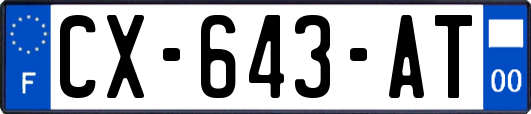 F
CX-643-AT
00